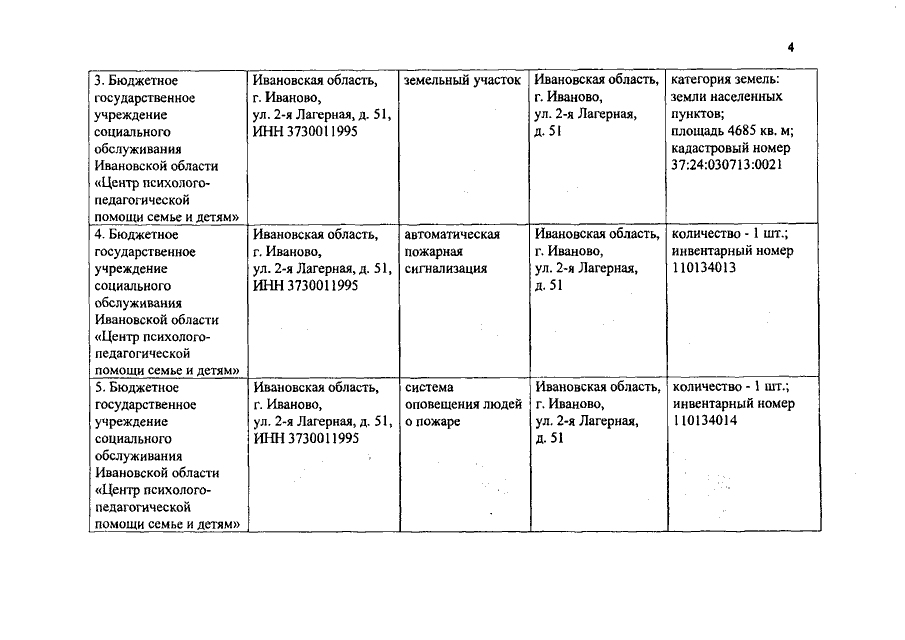 4

| | | | | |
|---|---|---|---|---|
| 3. Бюджетное государственное учреждение социального обслуживания Ивановской области «Центр психолого-педагогической помощи семье и детям» | Ивановская область, г. Иваново, ул. 2-я Лагерная, д. 51, ИНН 3730011995 | земельный участок | Ивановская область, г. Иваново, ул. 2-я Лагерная, д. 51 | категория земель: земли населенных пунктов; площадь 4685 кв. м; кадастровый номер 37:24:030713:0021 |
| 4. Бюджетное государственное учреждение социального обслуживания Ивановской области «Центр психолого-педагогической помощи семье и детям» | Ивановская область, г. Иваново, ул. 2-я Лагерная, д. 51, ИНН 3730011995 | автоматическая пожарная сигнализация | Ивановская область, г. Иваново, ул. 2-я Лагерная, д. 51 | количество - 1 шт.; инвентарный номер 110134013 |
| 5. Бюджетное государственное учреждение социального обслуживания Ивановской области «Центр психолого-педагогической помощи семье и детям» | Ивановская область, г. Иваново, ул. 2-я Лагерная, д. 51, ИНН 3730011995 | система оповещения людей о пожаре | Ивановская область, г. Иваново, ул. 2-я Лагерная, д. 51 | количество - 1 шт.; инвентарный номер 110134014 |